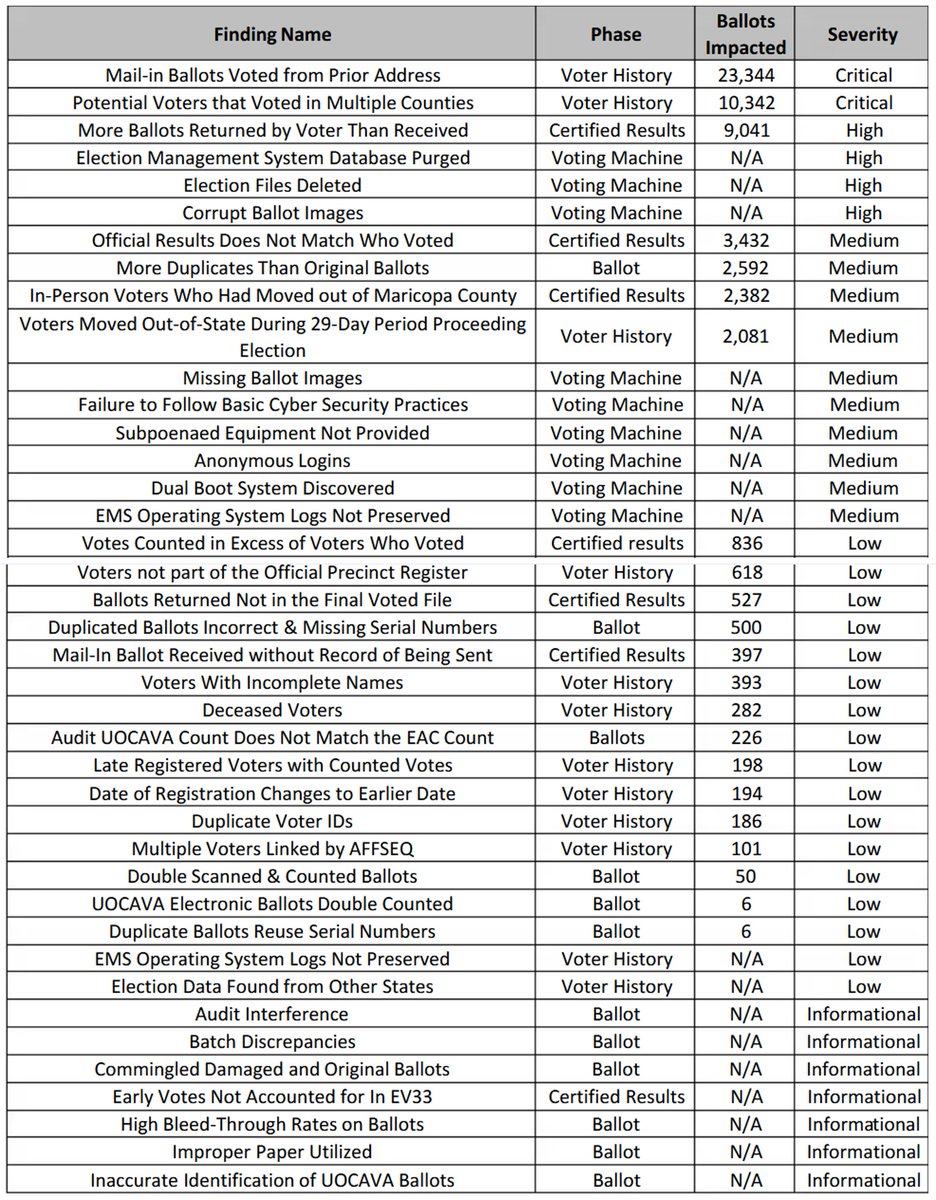 | Finding Name | Phase | Ballots Impacted | Severity |
|---|---|---|---|
| Mail-in Ballots Voted from Prior Address | Voter History | 23,344 | Critical |
| Potential Voters that Voted in Multiple Counties | Voter History | 10,342 | Critical |
| More Ballots Returned by Voter Than Received | Certified Results | 9,041 | High |
| Election Management System Database Purged | Voting Machine | N/A | High |
| Election Files Deleted | Voting Machine | N/A | High |
| Corrupt Ballot Images | Voting Machine | N/A | High |
| Official Results Does Not Match Who Voted | Certified Results | 3,432 | Medium |
| More Duplicates Than Original Ballots | Ballot | 2,592 | Medium |
| In-Person Voters Who Had Moved out of Maricopa County | Certified Results | 2,382 | Medium |
| Voters Moved Out-of-State During 29-Day Period Proceeding Election | Voter History | 2,081 | Medium |
| Missing Ballot Images | Voting Machine | N/A | Medium |
| Failure to Follow Basic Cyber Security Practices | Voting Machine | N/A | Medium |
| Subpoenaed Equipment Not Provided | Voting Machine | N/A | Medium |
| Anonymous Logins | Voting Machine | N/A | Medium |
| Dual Boot System Discovered | Voting Machine | N/A | Medium |
| EMS Operating System Logs Not Preserved | Voting Machine | N/A | Medium |
| Votes Counted in Excess of Voters Who Voted | Certified results | 836 | Low |
| Voters not part of the Official Precinct Register | Voter History | 618 | Low |
| Ballots Returned Not in the Final Voted File | Certified Results | 527 | Low |
| Duplicated Ballots Incorrect & Missing Serial Numbers | Ballot | 500 | Low |
| Mail-In Ballot Received without Record of Being Sent | Certified Results | 397 | Low |
| Voters With Incomplete Names | Voter History | 393 | Low |
| Deceased Voters | Voter History | 282 | Low |
| Audit UOCAVA Count Does Not Match the EAC Count | Ballots | 226 | Low |
| Late Registered Voters with Counted Votes | Voter History | 198 | Low |
| Date of Registration Changes to Earlier Date | Voter History | 194 | Low |
| Duplicate Voter IDs | Voter History | 186 | Low |
| Multiple Voters Linked by AFFSEQ | Voter History | 101 | Low |
| Double Scanned & Counted Ballots | Ballot | 50 | Low |
| UOCAVA Electronic Ballots Double Counted | Ballot | 6 | Low |
| Duplicate Ballots Reuse Serial Numbers | Ballot | 6 | Low |
| EMS Operating System Logs Not Preserved | Voter History | N/A | Low |
| Election Data Found from Other States | Voter History | N/A | Low |
| Audit Interference | Ballot | N/A | Informational |
| Batch Discrepancies | Ballot | N/A | Informational |
| Commingled Damaged and Original Ballots | Ballot | N/A | Informational |
| Early Votes Not Accounted for In EV33 | Certified Results | N/A | Informational |
| High Bleed-Through Rates on Ballots | Ballot | N/A | Informational |
| Improper Paper Utilized | Ballot | N/A | Informational |
| Inaccurate Identification of UOCAVA Ballots | Ballot | N/A | Informational |